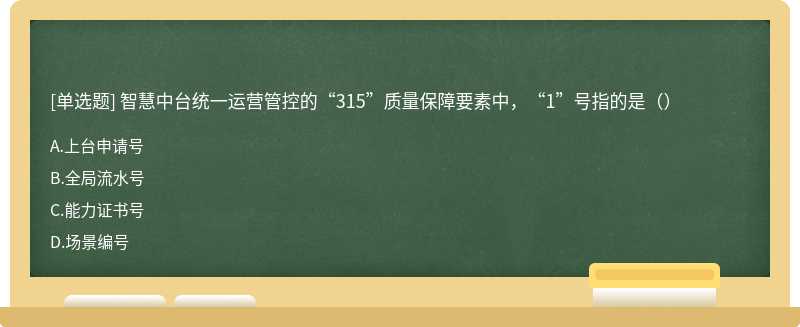 [单选题] 智慧中台统一运营管控的“315”质量保障要素中，“1”号指的是（）

A.上台申请号

B.全局流水号

C.能力证书号

D.场景编号